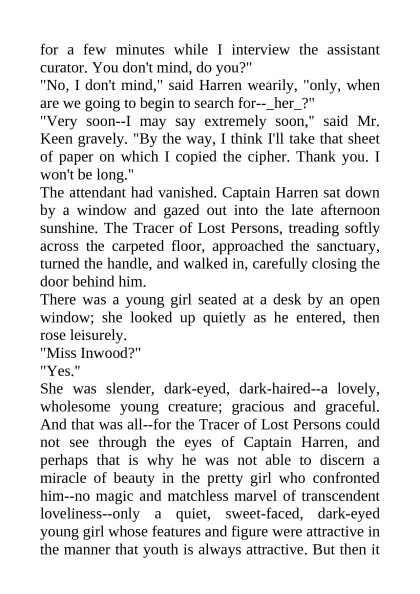 for a few minutes while I interview the assistant curator. You don't mind, do you?"
"No, I don't mind," said Harren wearily, "only, when are we going to begin to search for--_her_?"
"Very soon--I may say extremely soon," said Mr. Keen gravely. "By the way, I think I'll take that sheet of paper on which I copied the cipher. Thank you. I won't be long."
The attendant had vanished. Captain Harren sat down by a window and gazed out into the late afternoon sunshine. The Tracer of Lost Persons, treading softly across the carpeted floor, approached the sanctuary, turned the handle, and walked in, carefully closing the door behind him.
There was a young girl seated at a desk by an open window; she looked up quietly as he entered, then rose leisurely.
"Miss Inwood?"
"Yes."
She was slender, dark-eyed, dark-haired--a lovely, wholesome young creature; gracious and graceful. And that was all--for the Tracer of Lost Persons could not see through the eyes of Captain Harren, and perhaps that is why he was not able to discern a miracle of beauty in the pretty girl who confronted him--no magic and matchless marvel of transcendent loveliness--only a quiet, sweet-faced, dark-eyed young girl whose features and figure were attractive in the manner that youth is always attractive. But then it